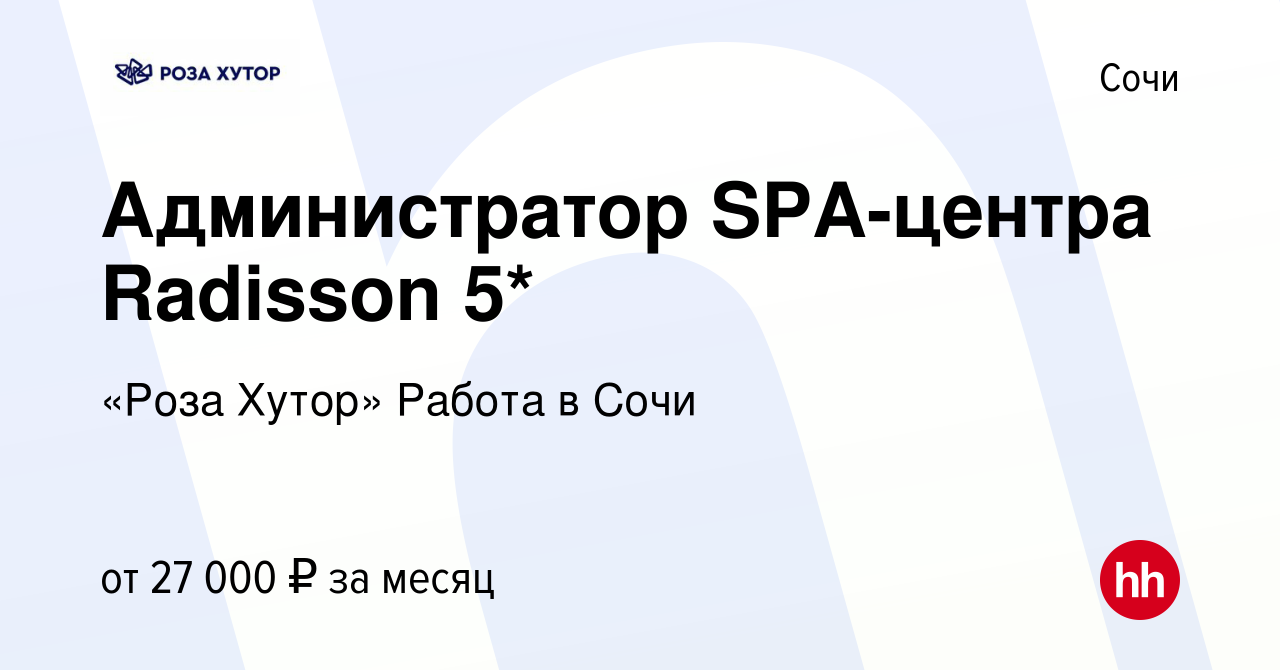 РОЗА ХУТОР

Сочи

Администратор SPA-центра Radisson 5*

«Роза Хутор» Работа в Сочи

от 27 000 ₽ за месяц

hh